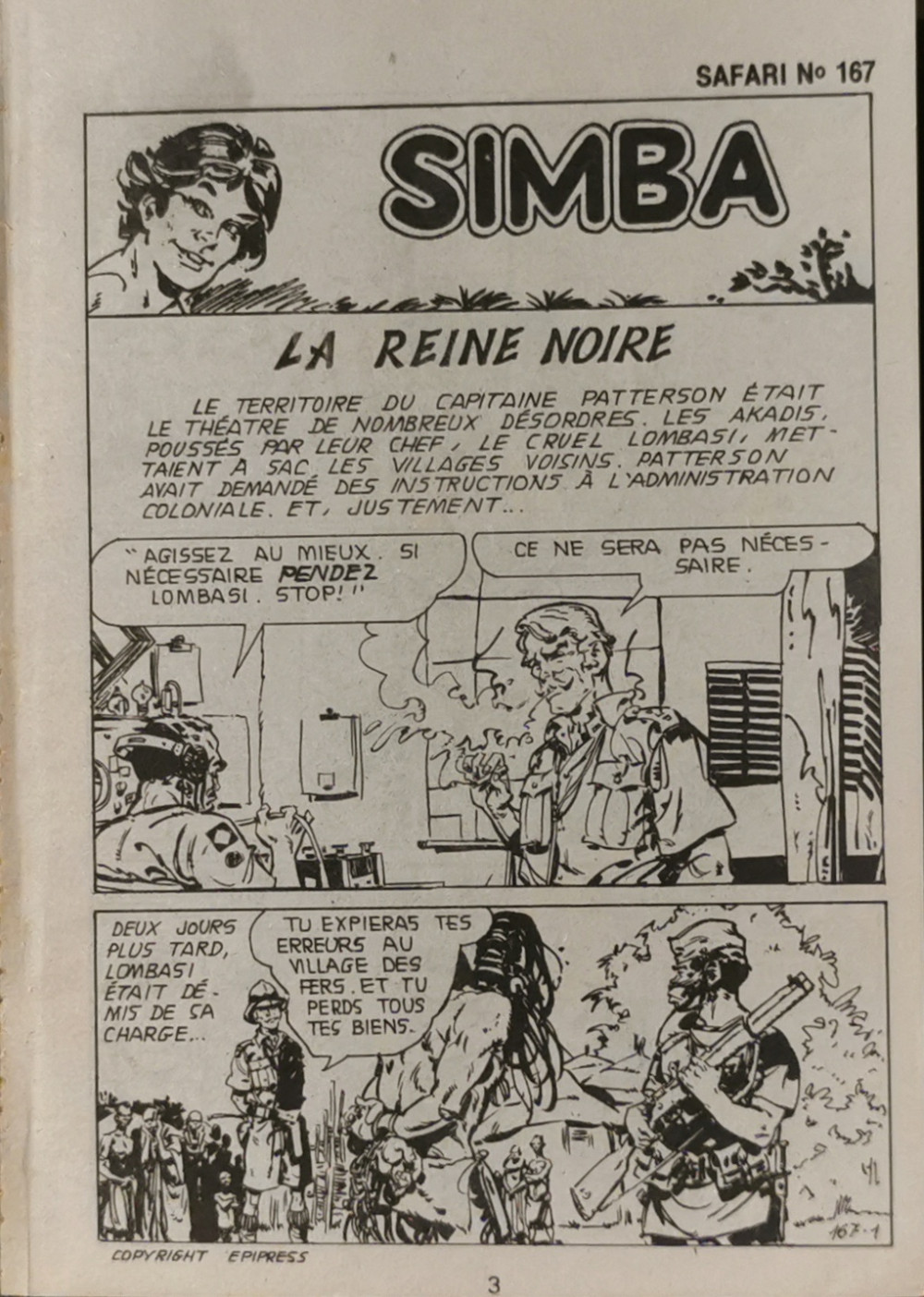 SAFARI No 167

SIMBA

LA REINE NOIRE

LE TERRITOIRE DU CAPITAINE PATTERSON ÉTAIT LE THÉATRE DE NOMBREUX DÉSORDRES. LES AKADIS, POUSSÉS PAR LEUR CHEF, LE CRUEL LOMBASI, METTAIENT À SAC LES VILLAGES VOISINS. PATTERSON AVAIT DEMANDÉ DES INSTRUCTIONS À L'ADMINISTRATION COLONIALE. ET, JUSTEMENT...

"AGISSEZ AU MIEUX. SI NÉCESSAIRE PENDEZ LOMBASI. STOP!"

CE NE SERA PAS NÉCESSAIRE.

DEUX JOURS PLUS TARD, LOMBASI ÉTAIT DÉMIS DE SA CHARGE...

TU EXPIERAS TES ERREURS AU VILLAGE DES FERS. ET TU PERDS TOUS TES BIENS.

167-1

COPYRIGHT EPIPRESS

3